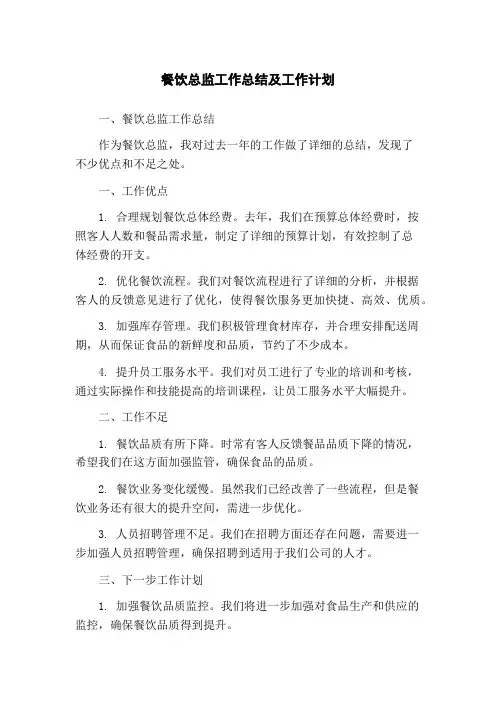 餐饮总监工作总结及工作计划

一、餐饮总监工作总结

作为餐饮总监，我对过去一年的工作做了详细的总结，发现了不少优点和不足之处。

一、工作优点

1. 合理规划餐饮总体经费。去年，我们在预算总体经费时，按照客人人数和餐品需求量，制定了详细的预算计划，有效控制了总体经费的开支。

2. 优化餐饮流程。我们对餐饮流程进行了详细的分析，并根据客人的反馈意见进行了优化，使得餐饮服务更加快捷、高效、优质。

3. 加强库存管理。我们积极管理食材库存，并合理安排配送周期，从而保证食品的新鲜度和品质，节约了不少成本。

4. 提升员工服务水平。我们对员工进行了专业的培训和考核，通过实际操作和技能提高的培训课程，让员工服务水平大幅提升。

二、工作不足

1. 餐饮品质有所下降。时常有客人反馈餐品品质下降的情况，希望我们在这方面加强监管，确保食品的品质。

2. 餐饮业务变化缓慢。虽然我们已经改善了一些流程，但是餐饮业务还有很大的提升空间，需进一步优化。

3. 人员招聘管理不足。我们在招聘方面还存在问题，需要进一步加强人员招聘管理，确保招聘到适用于我们公司的人才。

三、下一步工作计划

1. 加强餐饮品质监控。我们将进一步加强对食品生产和供应的监控，确保餐饮品质得到提升。